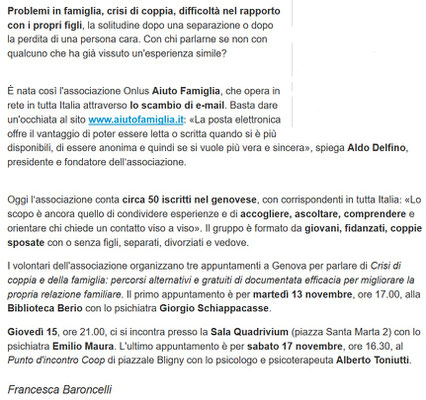 Problemi in famiglia, crisi di coppia, difficoltà nel rapporto con i propri figli, la solitudine dopo una separazione o dopo la perdita di una persona cara. Con chi parlarne se non con qualcuno che ha già vissuto un'esperienza simile?

È nata così l'associazione Onlus Aiuto Famiglia, che opera in rete in tutta Italia attraverso lo scambio di e-mail. Basta dare un'occhiata al sito www.aiutofamiglia.it: «La posta elettronica offre il vantaggio di poter essere letta o scritta quando si è più disponibili, di essere anonima e quindi se si vuole più vera e sincera», spiega Aldo Delfino, presidente e fondatore dell'associazione.

Oggi l'associazione conta circa 50 iscritti nel genovese, con corrispondenti in tutta Italia: «Lo scopo è ancora quello di condividere esperienze e di accogliere, ascoltare, comprendere e orientare chi chiede un contatto viso a viso». Il gruppo è formato da giovani, fidanzati, coppie sposate con o senza figli, separati, divorziati e vedove.

I volontari dell'associazione organizzano tre appuntamenti a Genova per parlare di Crisi di coppia e della famiglia: percorsi alternativi e gratuiti di documentata efficacia per migliorare la propria relazione familiare. Il primo appuntamento è per martedì 13 novembre, ore 17.00, alla Biblioteca Berio con lo psichiatra Giorgio Schiappacasse.

Giovedì 15, ore 21.00, ci si incontra presso la Sala Quadrivium (piazza Santa Marta 2) con lo psichiatra Emilio Maura. L'ultimo appuntamento è per sabato 17 novembre, ore 16.30, al Punto d'incontro Coop di piazzale Bligny con lo psicologo e psicoterapeuta Alberto Toniutti.

Francesca Baroncelli